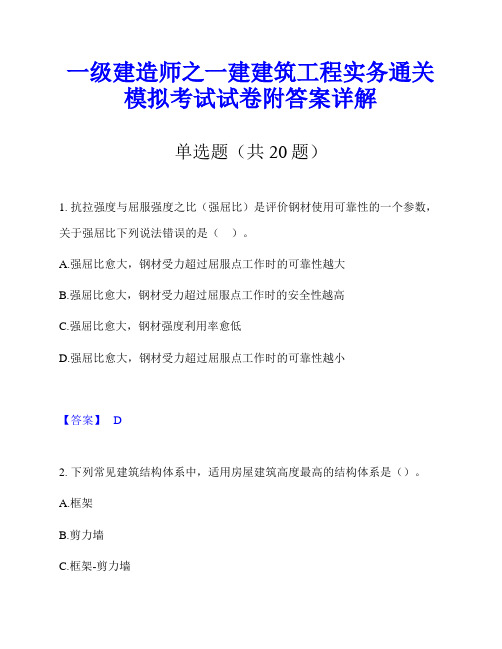 一级建造师之一建建筑工程实务通关模拟考试试卷附答案详解

单选题（共 20 题）

1. 抗拉强度与屈服强度之比（强屈比）是评价钢材使用可靠性的一个参数，关于强屈比下列说法错误的是（ ）。

A.强屈比愈大，钢材受力超过屈服点工作时的可靠性越大

B.强屈比愈大，钢材受力超过屈服点工作时的安全性越高

C.强屈比愈大，钢材强度利用率愈低

D.强屈比愈大，钢材受力超过屈服点工作时的可靠性越小

【答案】 D

2. 下列常见建筑结构体系中，适用房屋建筑高度最高的结构体系是（）。

A.框架

B.剪力墙

C.框架-剪力墙